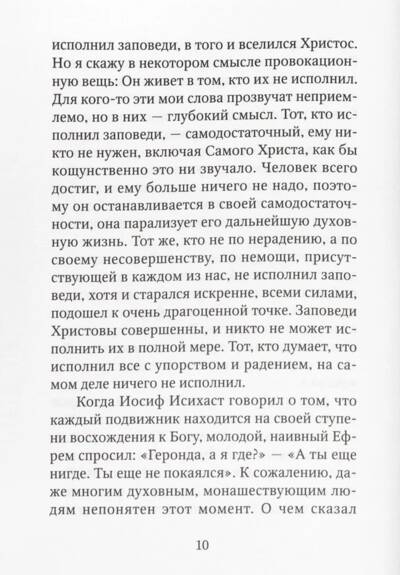 исполнил заповеди, в того и вселился Христос. Но я скажу в некотором смысле провокационную вещь: Он живет в том, кто их не исполнил. Для кого-то эти мои слова прозвучат неприемлемо, но в них — глубокий смысл. Тот, кто исполнил заповеди, — самодостаточный, ему никто не нужен, включая Самого Христа, как бы кощунственно это ни звучало. Человек всего достиг, и ему больше ничего не надо, поэтому он останавливается в своей самодостаточности, она парализует его дальнейшую духовную жизнь. Тот же, кто не по нерадению, а по своему несовершенству, по немощи, присутствующей в каждом из нас, не исполнил заповеди, хотя и старался искренне, всеми силами, подошел к очень драгоценной точке. Заповеди Христовы совершенны, и никто не может исполнить их в полной мере. Тот, кто думает, что исполнил все с упорством и радением, на самом деле ничего не исполнил.

Когда Иосиф Исихаст говорил о том, что каждый подвижник находится на своей ступени восхождения к Богу, молодой, наивный Ефрем спросил: «Геронда, а я где?» — «А ты еще нигде. Ты еще не покаялся». К сожалению, даже многим духовным, монашествующим людям непонятен этот момент. О чем сказал

10